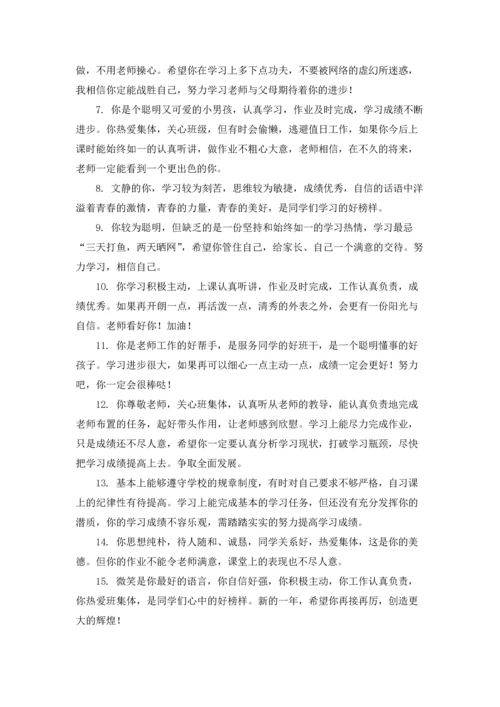 做，不用老师操心。希望你在学习上多下点功夫，不要被网络的虚幻所迷惑，我相信你定能战胜自己，努力学习老师与父母期待着你的进步！

7. 你是个聪明又可爱的小男孩，认真学习，作业及时完成，学习成绩不断进步。你热爱集体，关心班级，但有时会偷懒，逃避值日工作，如果你今后上课时能始终如一的认真听讲，做作业不粗心大意，老师相信，在不久的将来，老师一定能看到一个更出色的你。

8. 文静的你，学习较为刻苦，思维较为敏捷，成绩优秀，自信的话语中洋溢着青春的激情，青春的力量，青春的美好，是同学们学习的好榜样。

9. 你较为聪明，但缺乏的是一份坚持和始终如一的学习热情，学习最忌“三天打鱼，两天晒网”，希望你管住自己，给家长、自己一个满意的交待。努力学习，相信自己。

10. 你学习积极主动，上课认真听讲，作业及时完成，工作认真负责，成绩优秀。如果再开朗一点，再活泼一点，清秀的外表之外，会更有一份阳光与自信。老师看好你！加油！

11. 你是老师工作的好帮手，是服务同学的好班干，是一个聪明懂事的好孩子。学习进步很大，如果再可以细心一点主动一点，成绩一定会更好！努力吧，你一定会很棒哒！

12. 你尊敬老师，关心班集体，认真听从老师的教导，能认真负责地完成老师布置的任务，起好带头作用，让老师感到欣慰。学习上能尽力完成作业，只是成绩还不尽人意，希望你一定要认真分析学习现状，打破学习瓶颈，尽快把学习成绩提高上去。争取全面发展。

13. 基本上能够遵守学校的规章制度，有时对自己要求不够严格，自习课上的纪律性有待提高。学习上能完成基本的学习任务，但还没有充分发挥你的潜质，你的学习成绩不容乐观，需踏踏实实的努力提高学习成绩。

14. 你思想纯朴，待人随和、诚恳，同学关系好，热爱集体，这是你的美德。但你的作业不能令老师满意，课堂上的表现也不尽人意。

15. 微笑是你最好的语言，你自信好强，你积极主动，你工作认真负责，你热爱班集体，是同学们心中的好榜样。新的一年，希望你再接再厉，创造更大的辉煌！